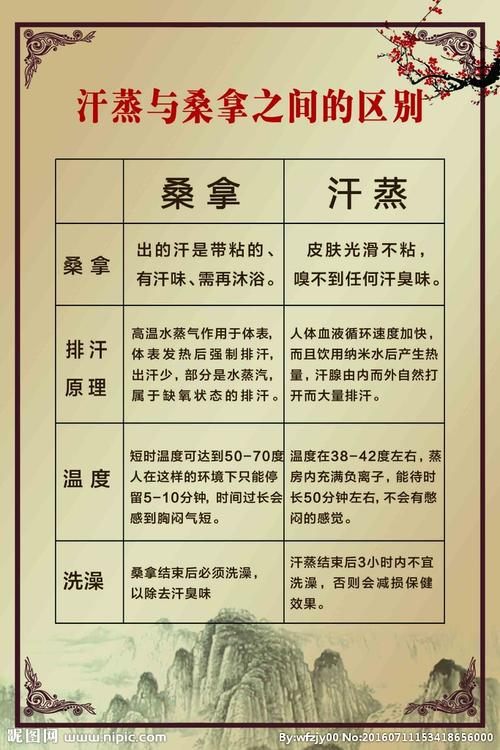 汗蒸与桑拿之间的区别

|  | 桑拿 | 汗蒸 |
|---|---|---|
| 桑拿 | 出的汗是带粘的、有汗味、需再沐浴。 | 皮肤光滑不粘，嗅不到任何汗臭味。 |
| 排汗原理 | 高温水蒸气作用于体表，体表发热后强制排汗，出汗少，部分是水蒸汽，属于缺氧状态的排汗。 | 人体血液循环速度加快，而且饮用纳米水后产生热量，汗腺由内而外自然打开而大量排汗。 |
| 温度 | 短时温度可达到50-70度人在这样的环境下只能停留5-10分钟，时间过长会感到胸闷气短。 | 温度在38-42度左右，蒸房内充满负离子，能待时长50分钟左右，不会有憋闷的感觉。 |
| 洗澡 | 桑拿结束后必须洗澡，以除去汗臭味 | 汗蒸结束后3小时内不宜洗澡，否则会减损保健效果。 |

昵图网 www.nipic.com By:wfzjy00 No:20160711153418656000